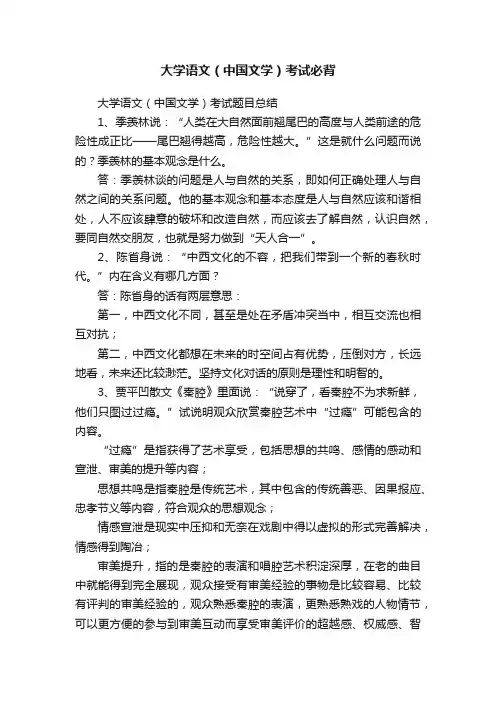 大学语文（中国文学）考试必背

大学语文（中国文学）考试题目总结

1、季羡林说：“人类在大自然面前翘尾巴的高度与人类前途的危险性成正比——尾巴翘得越高，危险性越大。”这是就什么问题而说的？季羡林的基本观念是什么。

答：季羡林谈的问题是人与自然的关系，即如何正确处理人与自然之间的关系问题。他的基本观念和基本态度是人与自然应该和谐相处，人不应该肆意的破坏和改造自然，而应该去了解自然，认识自然，要同自然交朋友，也就是努力做到“天人合一”。

2、陈省身说：“中西文化的不容，把我们带到一个新的春秋时代。”内在含义有哪几方面？

答：陈省身的话有两层意思：

第一，中西文化不同，甚至是处在矛盾冲突当中，相互交流也相互对抗；

第二，中西文化都想在未来的时空间占有优势，压倒对方，长远地看，未来还比较渺茫。坚持文化对话的原则是理性和明智的。

3、贾平凹散文《秦腔》里面说：“说穿了，看秦腔不为求新鲜，他们只图过过瘾。”试说明观众欣赏秦腔艺术中“过瘾”可能包含的内容。

“过瘾”是指获得了艺术享受，包括思想的共鸣、感情的感动和宣泄、审美的提升等内容；

思想共鸣是指秦腔是传统艺术，其中包含的传统善恶、因果报应、忠孝节义等内容，符合观众的思想观念；

情感宣泄是现实中压抑和无奈在戏剧中得以虚拟的形式完善解决，情感得到陶冶；

审美提升，指的是秦腔的表演和唱腔艺术积淀深厚，在老的曲目中就能得到完全展现，观众接受有审美经验的事物是比较容易、比较有评判的审美经验的，观众熟悉秦腔的表演，更熟悉熟戏的人物情节，可以更方便的参与到审美互动而享受审美评价的超越感、权威感、智